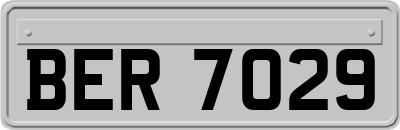 BER 7029